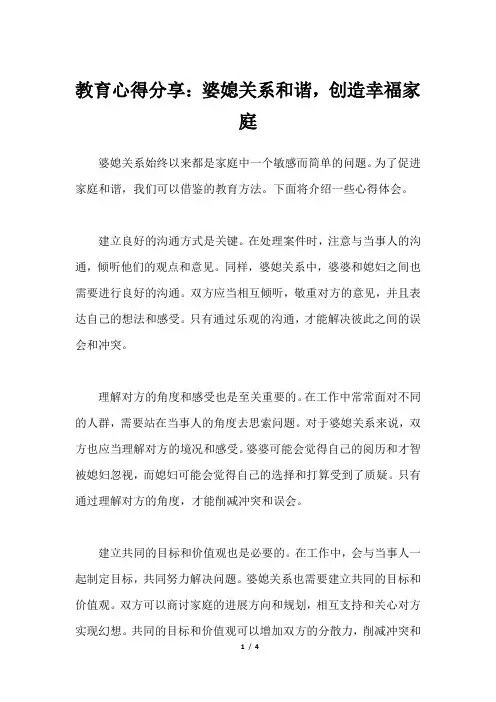 教育心得分享：婆媳关系和谐，创造幸福家庭

婆媳关系始终以来都是家庭中一个敏感而简单的问题。为了促进家庭和谐，我们可以借鉴的教育方法。下面将介绍一些心得体会。

建立良好的沟通方式是关键。在处理案件时，注意与当事人的沟通，倾听他们的观点和意见。同样，婆媳关系中，婆婆和媳妇之间也需要进行良好的沟通。双方应当相互倾听，敬重对方的意见，并且表达自己的想法和感受。只有通过乐观的沟通，才能解决彼此之间的误会和冲突。

理解对方的角度和感受也是至关重要的。在工作中常常面对不同的人群，需要站在当事人的角度去思索问题。对于婆媳关系来说，双方也应当理解对方的境况和感受。婆婆可能会觉得自己的阅历和才智被媳妇忽视，而媳妇可能会觉得自己的选择和打算受到了质疑。只有通过理解对方的角度，才能削减冲突和误会。

建立共同的目标和价值观也是必要的。在工作中，会与当事人一起制定目标，共同努力解决问题。婆媳关系也需要建立共同的目标和价值观。双方可以商讨家庭的进展方向和规划，相互支持和关心对方实现幻想。共同的目标和价值观可以增加双方的分散力，削减冲突和

1 / 4